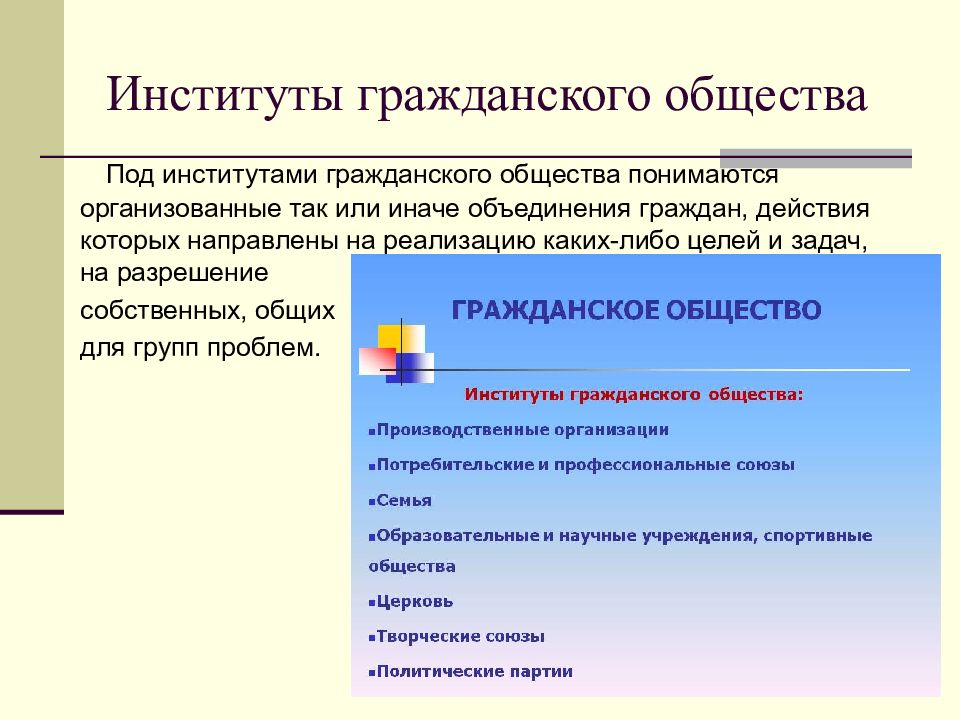 Институты гражданского общества

Под институтами гражданского общества понимаются организованные так или иначе объединения граждан, действия которых направлены на реализацию каких-либо целей и задач, на разрешение собственных, общих для групп проблем.

ГРАЖДАНСКОЕ ОБЩЕСТВО

Институты гражданского общества:

▪Производственные организации

▪Потребительские и профессиональные союзы

▪Семья

▪Образовательные и научные учреждения, спортивные общества

▪Церковь

▪Творческие союзы

▪Политические партии